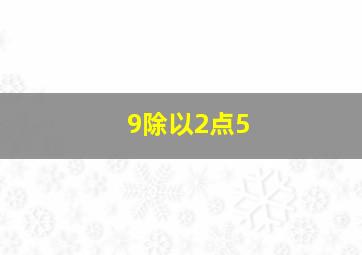 9除以2点5